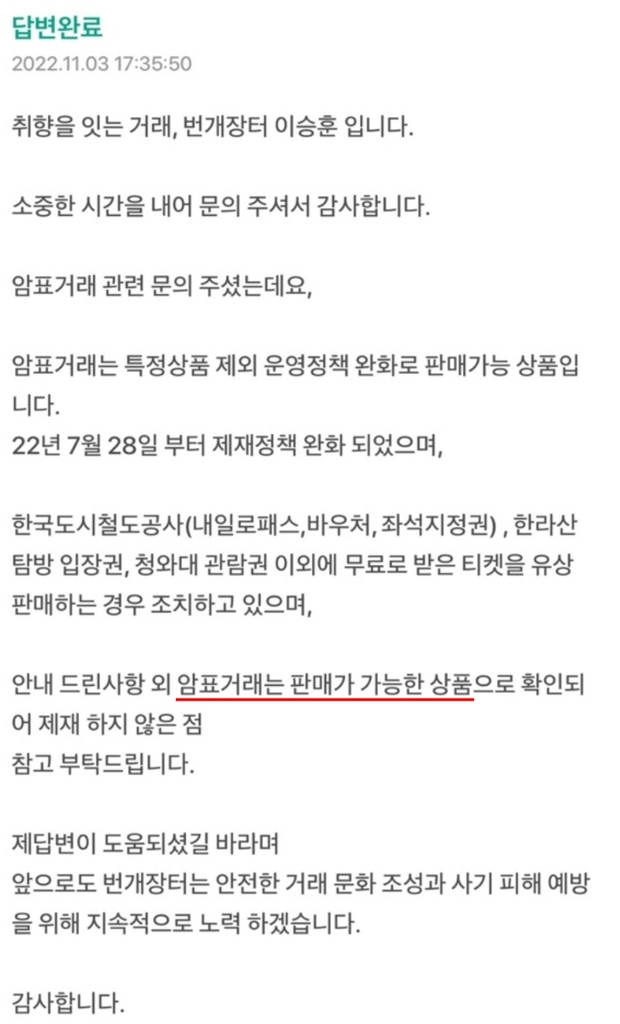 답변완료
2022.11.03 17:35:50

취향을 잇는 거래, 번개장터 이승훈 입니다.

소중한 시간을 내어 문의 주셔서 감사합니다.

암표거래 관련 문의 주셨는데요,

암표거래는 특정상품 제외 운영정책 완화로 판매가능 상품입니다.
22년 7월 28일 부터 제재정책 완화 되었으며,

한국도시철도공사(내일로패스,바우처, 좌석지정권) , 한라산 탐방 입장권, 청와대 관람권 이외에 무료로 받은 티켓을 유상 판매하는 경우 조치하고 있으며,

안내 드린사항 외 암표거래는 판매가 가능한 상품으로 확인되어 제재 하지 않은 점
참고 부탁드립니다.

제답변이 도움되셨길 바라며
앞으로도 번개장터는 안전한 거래 문화 조성과 사기 피해 예방을 위해 지속적으로 노력 하겠습니다.

감사합니다.